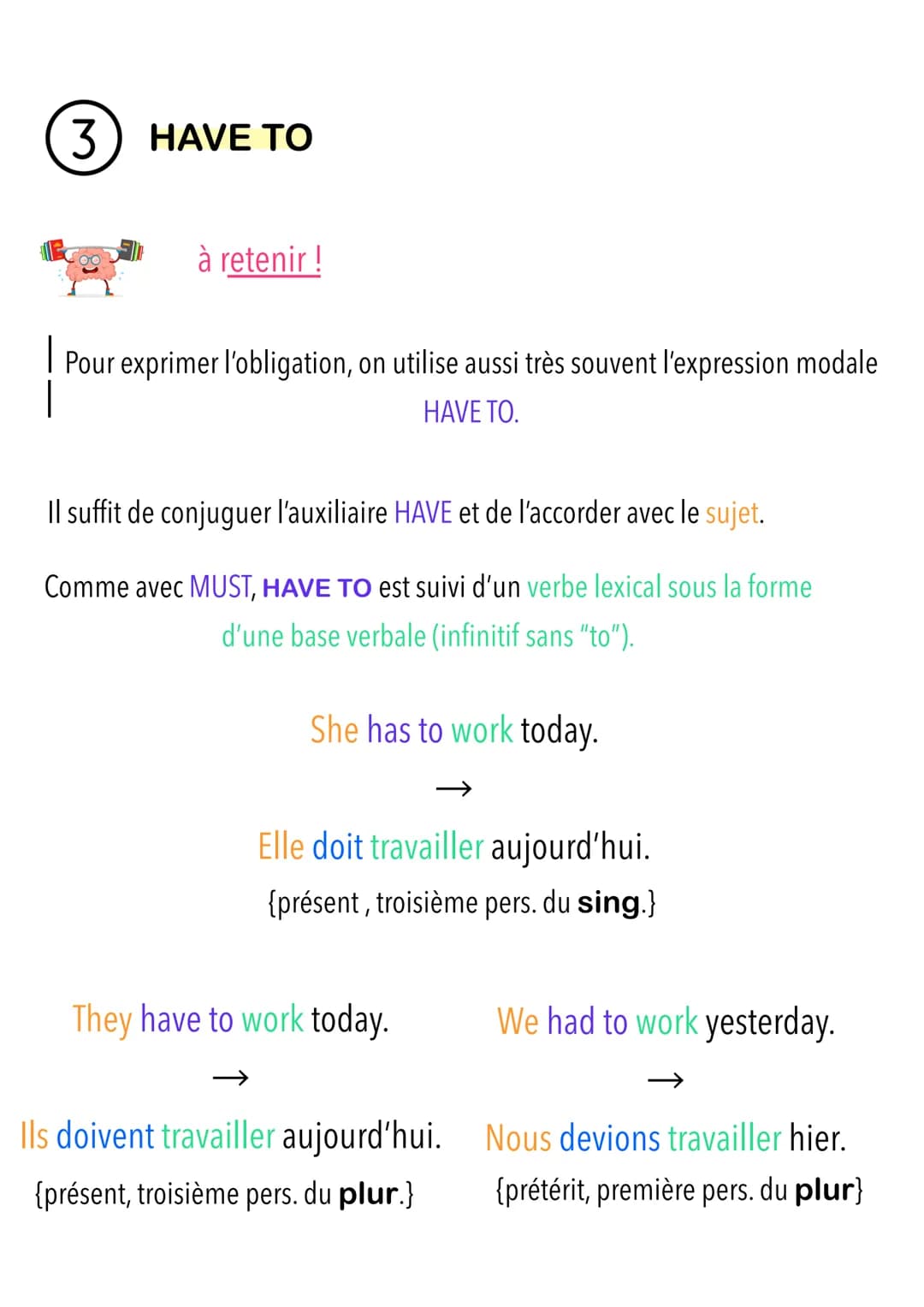 3 HAVE TO

à retenir !

Pour exprimer l'obligation, on utilise aussi très souvent l'expression modale HAVE TO.

Il suffit de conjuguer l'auxiliaire HAVE et de l'accorder avec le sujet.

Comme avec MUST, HAVE TO est suivi d'un verbe lexical sous la forme d'une base verbale (infinitif sans "to").

She has to work today.
→
Elle doit travailler aujourd'hui.
{présent , troisième pers. du sing.}

They have to work today.
→
Ils doivent travailler aujourd'hui.
{présent, troisième pers. du plur.}

We had to work yesterday.
→
Nous devions travailler hier.
{prétérit, première pers. du plur}